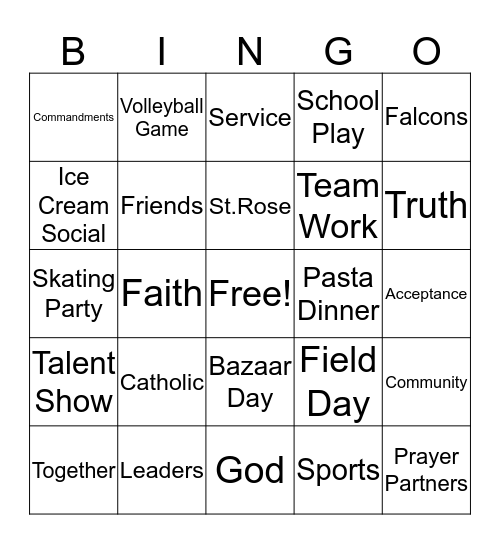 | B | I | N | G | O |
|---|---|---|---|---|
| Commandments | Volleyball Game | Service | School Play | Falcons |
| Ice Cream Social | Friends | St.Rose | Team Work | Truth |
| Skating Party | Faith | Free! | Pasta Dinner | Acceptance |
| Talent Show | Catholic | Bazaar Day | Field Day | Community |
| Together | Leaders | God | Sports | Prayer Partners |